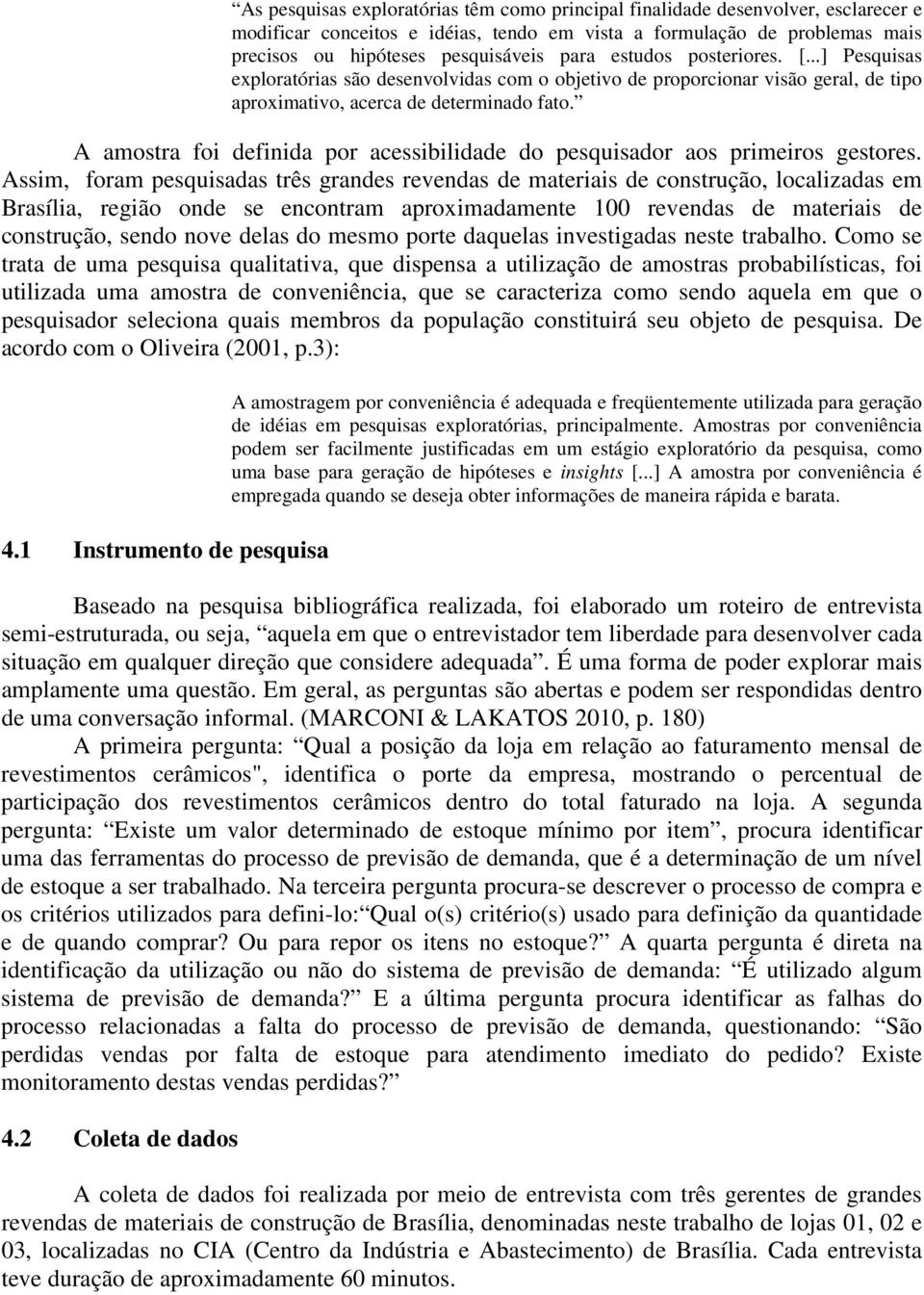 “As pesquisas exploratórias têm como principal finalidade desenvolver, esclarecer e modificar conceitos e idéias, tendo em vista a formulação de problemas mais precisos ou hipóteses pesquisáveis para estudos posteriores. [...] Pesquisas exploratórias são desenvolvidas com o objetivo de proporcionar visão geral, de tipo aproximativo, acerca de determinado fato.”

A amostra foi definida por acessibilidade do pesquisador aos primeiros gestores. Assim, foram pesquisadas três grandes revendas de materiais de construção, localizadas em Brasília, região onde se encontram aproximadamente 100 revendas de materiais de construção, sendo nove delas do mesmo porte daquelas investigadas neste trabalho. Como se trata de uma pesquisa qualitativa, que dispensa a utilização de amostras probabilísticas, foi utilizada uma amostra de conveniência, que se caracteriza como sendo aquela em que o pesquisador seleciona quais membros da população constituirá seu objeto de pesquisa. De acordo com o Oliveira (2001, p.3):

A amostragem por conveniência é adequada e freqüentemente utilizada para geração de idéias em pesquisas exploratórias, principalmente. Amostras por conveniência podem ser facilmente justificadas em um estágio exploratório da pesquisa, como uma base para geração de hipóteses e insights [...] A amostra por conveniência é empregada quando se deseja obter informações de maneira rápida e barata.

4.1 Instrumento de pesquisa

Baseado na pesquisa bibliográfica realizada, foi elaborado um roteiro de entrevista semi-estruturada, ou seja, “aquela em que o entrevistador tem liberdade para desenvolver cada situação em qualquer direção que considere adequada”. É uma forma de poder explorar mais amplamente uma questão. Em geral, as perguntas são abertas e podem ser respondidas dentro de uma conversação informal. (MARCONI & LAKATOS 2010, p. 180)

A primeira pergunta: “Qual a posição da loja em relação ao faturamento mensal de revestimentos cerâmicos", identifica o porte da empresa, mostrando o percentual de participação dos revestimentos cerâmicos dentro do total faturado na loja. A segunda pergunta: “Existe um valor determinado de estoque mínimo por item”, procura identificar uma das ferramentas do processo de previsão de demanda, que é a determinação de um nível de estoque a ser trabalhado. Na terceira pergunta procura-se descrever o processo de compra e os critérios utilizados para defini-lo:“Qual o(s) critério(s) usado para definição da quantidade e de quando comprar? Ou para repor os itens no estoque?” A quarta pergunta é direta na identificação da utilização ou não do sistema de previsão de demanda: “É utilizado algum sistema de previsão de demanda?” E a última pergunta procura identificar as falhas do processo relacionadas a falta do processo de previsão de demanda, questionando: “São perdidas vendas por falta de estoque para atendimento imediato do pedido? Existe monitoramento destas vendas perdidas?”

4.2 Coleta de dados

A coleta de dados foi realizada por meio de entrevista com três gerentes de grandes revendas de materiais de construção de Brasília, denominadas neste trabalho de lojas 01, 02 e 03, localizadas no CIA (Centro da Indústria e Abastecimento) de Brasília. Cada entrevista teve duração de aproximadamente 60 minutos.